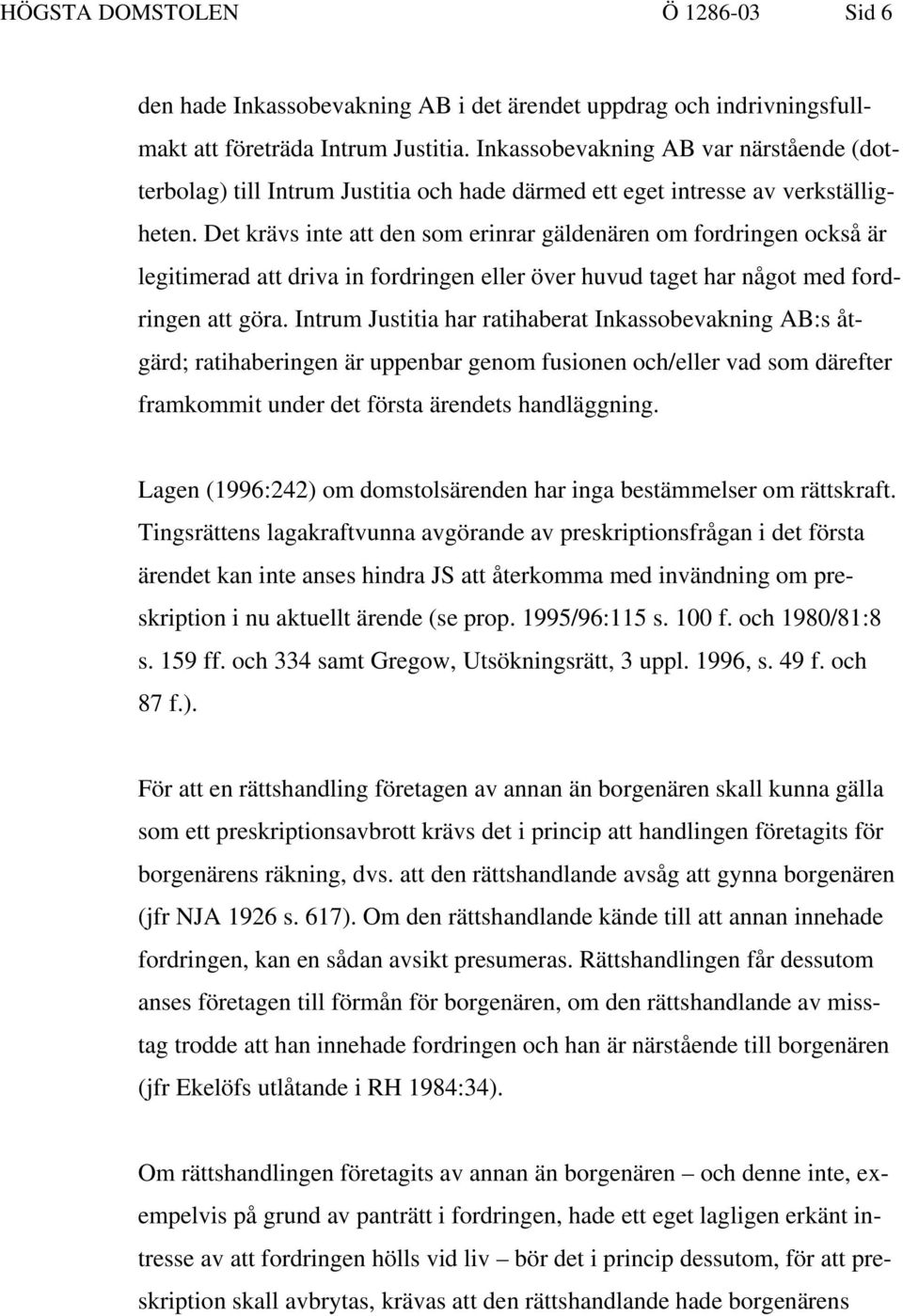 HÖGSTA DOMSTOLEN Ö 1286-03 Sid 6

den hade Inkassobevakning AB i det ärendet uppdrag och indrivningsfullmakt att företräda Intrum Justitia. Inkassobevakning AB var närstående (dotterbolag) till Intrum Justitia och hade därmed ett eget intresse av verkställigheten. Det krävs inte att den som erinrar gäldenären om fordringen också är legitimerad att driva in fordringen eller över huvud taget har något med fordringen att göra. Intrum Justitia har ratihaberat Inkassobevakning AB:s åtgärd; ratihaberingen är uppenbar genom fusionen och/eller vad som därefter framkommit under det första ärendets handläggning.

Lagen (1996:242) om domstolsärenden har inga bestämmelser om rättskraft. Tingsrättens lagakraftvunna avgörande av preskriptionsfrågan i det första ärendet kan inte anses hindra JS att återkomma med invändning om preskription i nu aktuellt ärende (se prop. 1995/96:115 s. 100 f. och 1980/81:8 s. 159 ff. och 334 samt Gregow, Utsökningsrätt, 3 uppl. 1996, s. 49 f. och 87 f.).

För att en rättshandling företagen av annan än borgenären skall kunna gälla som ett preskriptionsavbrott krävs det i princip att handlingen företagits för borgenärens räkning, dvs. att den rättshandlande avsåg att gynna borgenären (jfr NJA 1926 s. 617). Om den rättshandlande kände till att annan innehade fordringen, kan en sådan avsikt presumeras. Rättshandlingen får dessutom anses företagen till förmån för borgenären, om den rättshandlande av misstag trodde att han innehade fordringen och han är närstående till borgenären (jfr Ekelöfs utlåtande i RH 1984:34).

Om rättshandlingen företagits av annan än borgenären – och denne inte, exempelvis på grund av panträtt i fordringen, hade ett eget lagligen erkänt intresse av att fordringen hölls vid liv – bör det i princip dessutom, för att preskription skall avbrytas, krävas att den rättshandlande hade borgenärens